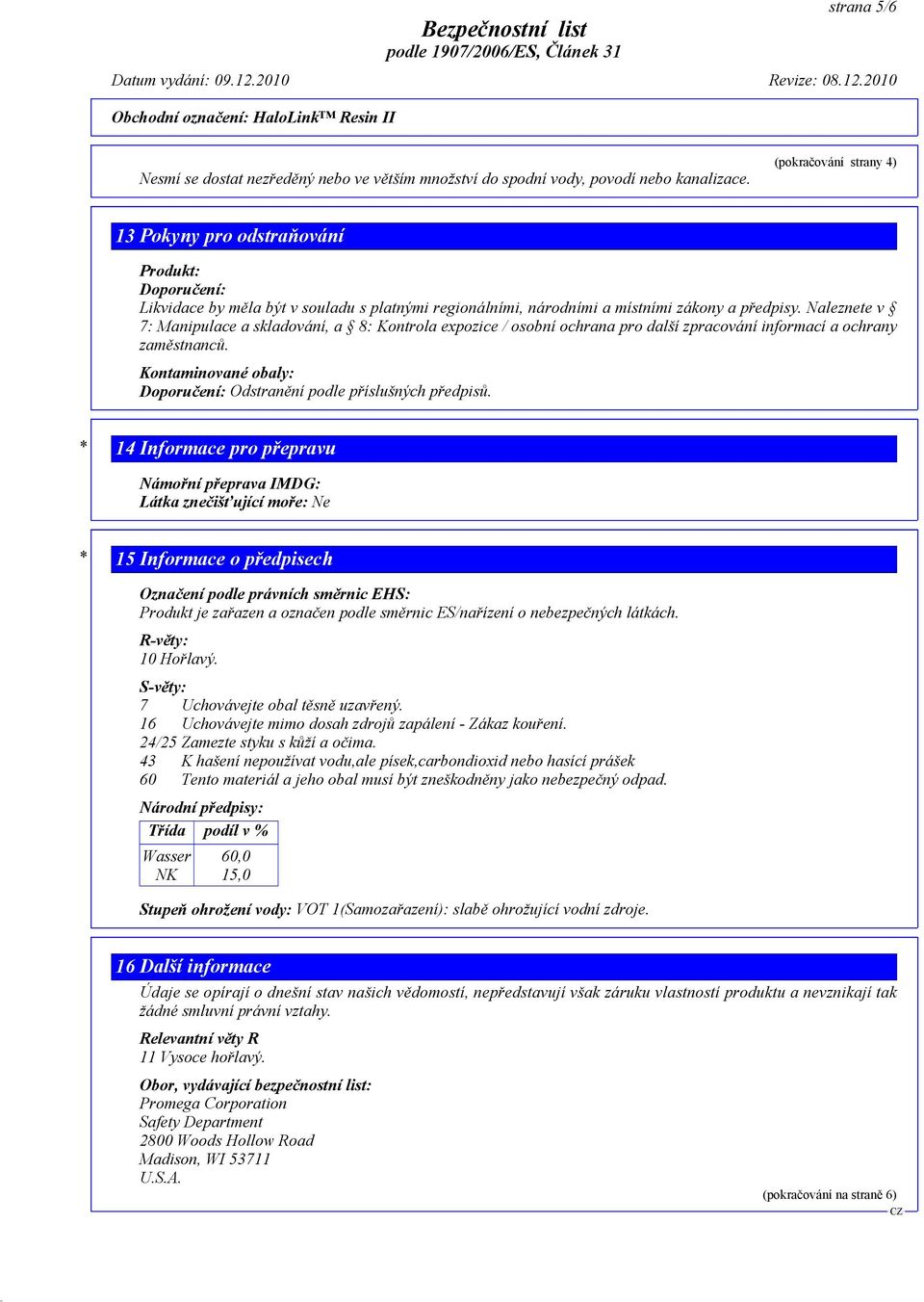 strana 5/6

Bezpečnostní list
podle 1907/2006/ES, Článek 31

Datum vydání: 09.12.2010 Revize: 08.12.2010

Obchodní označení: HaloLink™ Resin II

(pokračování strany 4)

Nesmí se dostat nezředěný nebo ve větším množství do spodní vody, povodí nebo kanalizace.

13 Pokyny pro odstraňování

Produkt:
Doporučení:
Likvidace by měla být v souladu s platnými regionálními, národními a místními zákony a předpisy. Naleznete v § 7: Manipulace a skladování, a § 8: Kontrola expozice / osobní ochrana pro další zpracování informací a ochrany zaměstnanců.

Kontaminované obaly:
Doporučení: Odstranění podle příslušných předpisů.

* 14 Informace pro přepravu

Námořní přeprava IMDG:
Látka znečišťující moře: Ne

* 15 Informace o předpisech

Označení podle právních směrnic EHS:
Produkt je zařazen a označen podle směrnic ES/nařízení o nebezpečných látkách.

R-věty:
10 Hořlavý.

S-věty:
7 Uchovávejte obal těsně uzavřený.
16 Uchovávejte mimo dosah zdrojů zapálení - Zákaz kouření.
24/25 Zamezte styku s kůží a očima.
43 K hašení nepoužívat vodu,ale písek,carbondioxid nebo hasící prášek
60 Tento materiál a jeho obal musí být zneškodněny jako nebezpečný odpad.

Národní předpisy:

| Třída | podíl v % |
|---|---|
| Wasser | 60,0 |
| NK | 15,0 |

Stupeň ohrožení vody: VOT 1(Samozařazení): slabě ohrožující vodní zdroje.

16 Další informace

Údaje se opírají o dnešní stav našich vědomostí, nepředstavují však záruku vlastností produktu a nevznikají tak žádné smluvní právní vztahy.

Relevantní věty R
11 Vysoce hořlavý.

Obor, vydávající bezpečnostní list:
Promega Corporation
Safety Department
2800 Woods Hollow Road
Madison, WI 53711
U.S.A.

(pokračování na straně 6)
CZ